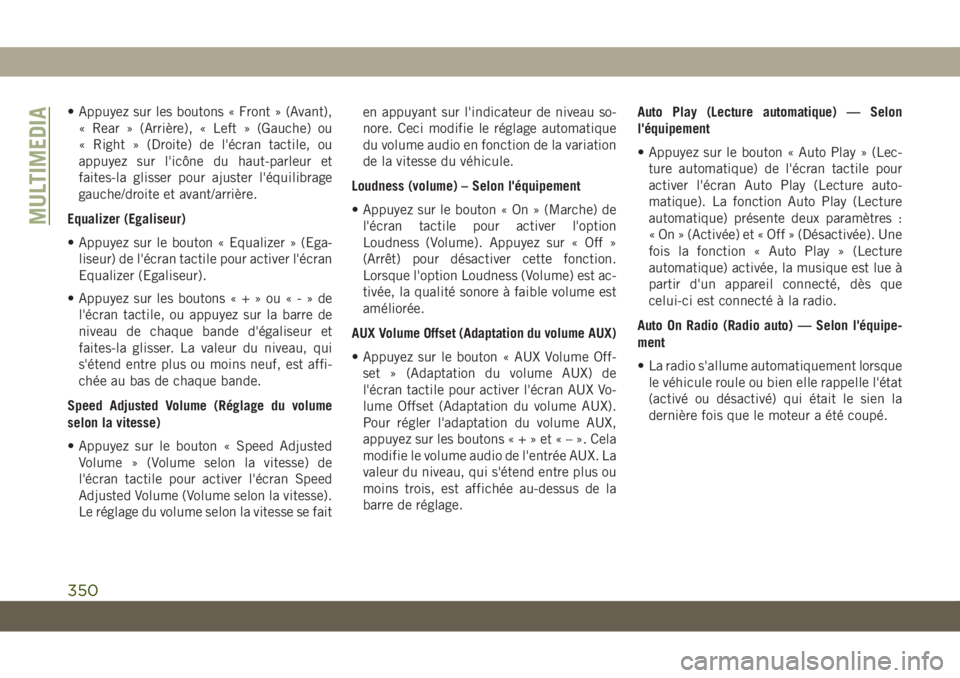 MULTIMEDIA

• Appuyez sur les boutons « Front » (Avant), « Rear » (Arrière), « Left » (Gauche) ou « Right » (Droite) de l'écran tactile, ou appuyez sur l'icône du haut-parleur et faites-la glisser pour ajuster l'équilibrage gauche/droite et avant/arrière.

Equalizer (Egaliseur)

• Appuyez sur le bouton « Equalizer » (Egaliseur) de l'écran tactile pour activer l'écran Equalizer (Egaliseur).

• Appuyez sur les boutons « + » ou « - » de l'écran tactile, ou appuyez sur la barre de niveau de chaque bande d'égaliseur et faites-la glisser. La valeur du niveau, qui s'étend entre plus ou moins neuf, est affichée au bas de chaque bande.

Speed Adjusted Volume (Réglage du volume selon la vitesse)

• Appuyez sur le bouton « Speed Adjusted Volume » (Volume selon la vitesse) de l'écran tactile pour activer l'écran Speed Adjusted Volume (Volume selon la vitesse). Le réglage du volume selon la vitesse se fait en appuyant sur l'indicateur de niveau sonore. Ceci modifie le réglage automatique du volume audio en fonction de la variation de la vitesse du véhicule.

Loudness (volume) – Selon l'équipement

• Appuyez sur le bouton « On » (Marche) de l'écran tactile pour activer l'option Loudness (Volume). Appuyez sur « Off » (Arrêt) pour désactiver cette fonction. Lorsque l'option Loudness (Volume) est activée, la qualité sonore à faible volume est améliorée.

AUX Volume Offset (Adaptation du volume AUX)

• Appuyez sur le bouton « AUX Volume Offset » (Adaptation du volume AUX) de l'écran tactile pour activer l'écran AUX Volume Offset (Adaptation du volume AUX). Pour régler l'adaptation du volume AUX, appuyez sur les boutons « + » et « – ». Cela modifie le volume audio de l'entrée AUX. La valeur du niveau, qui s'étend entre plus ou moins trois, est affichée au-dessus de la barre de réglage.

Auto Play (Lecture automatique) — Selon l'équipement

• Appuyez sur le bouton « Auto Play » (Lecture automatique) de l'écran tactile pour activer l'écran Auto Play (Lecture automatique). La fonction Auto Play (Lecture automatique) présente deux paramètres : « On » (Activée) et « Off » (Désactivée). Une fois la fonction « Auto Play » (Lecture automatique) activée, la musique est lue à partir d'un appareil connecté, dès que celui-ci est connecté à la radio.

Auto On Radio (Radio auto) — Selon l'équipement

• La radio s'allume automatiquement lorsque le véhicule roule ou bien elle rappelle l'état (activé ou désactivé) qui était le sien la dernière fois que le moteur a été coupé.

350

carmanualsonline.info